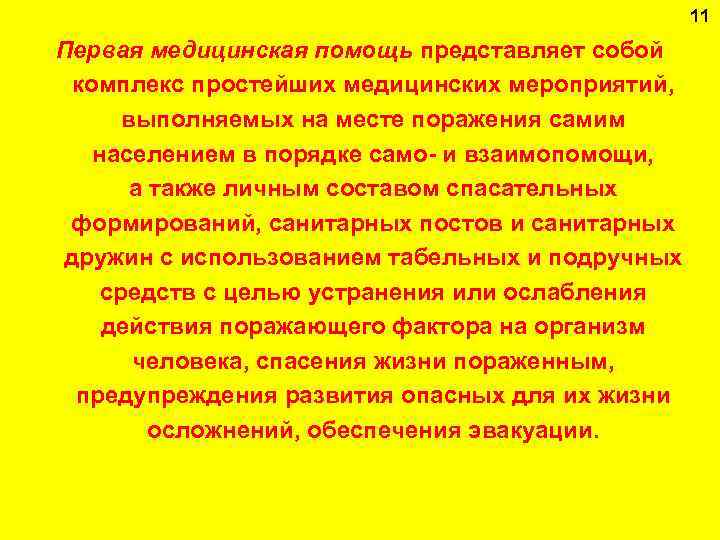 11

Первая медицинская помощь представляет собой комплекс простейших медицинских мероприятий, выполняемых на месте поражения самим населением в порядке само- и взаимопомощи, а также личным составом спасательных формирований, санитарных постов и санитарных дружин с использованием табельных и подручных средств с целью устранения или ослабления действия поражающего фактора на организм человека, спасения жизни пораженным, предупреждения развития опасных для их жизни осложнений, обеспечения эвакуации.